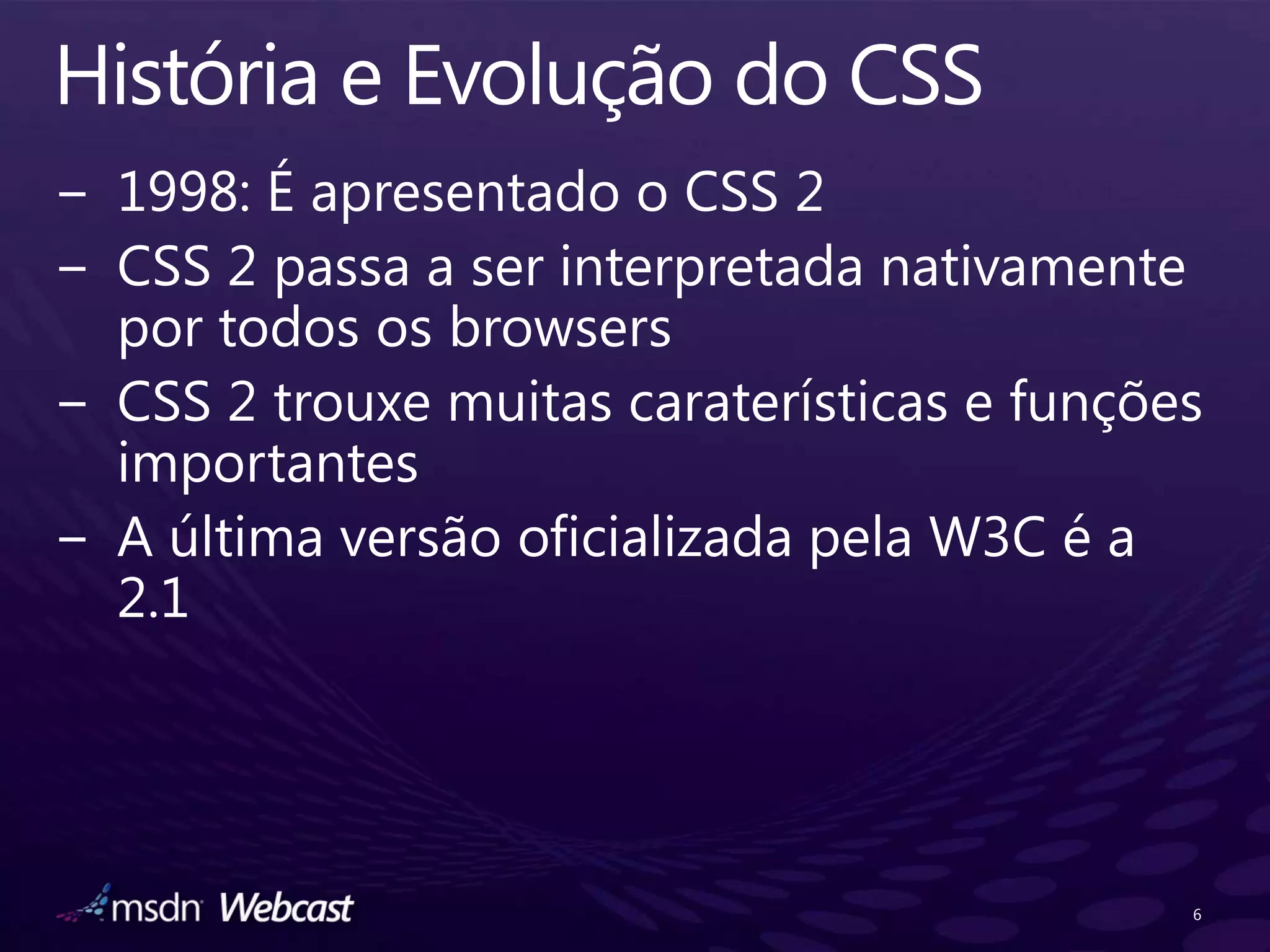 História e Evolução do CSS

– 1998: É apresentado o CSS 2
– CSS 2 passa a ser interpretada nativamente por todos os browsers
– CSS 2 trouxe muitas caraterísticas e funções importantes
– A última versão oficializada pela W3C é a 2.1

msdn Webcast

6